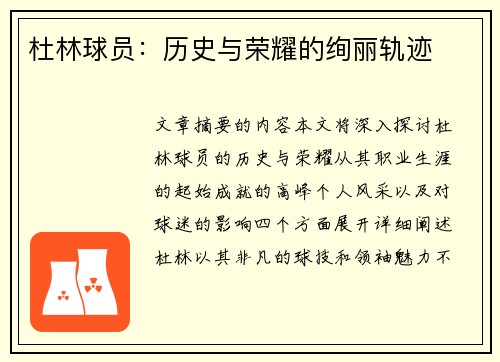 杜林球员：历史与荣耀的绚丽轨迹

文章摘要的内容本文将深入探讨杜林球员的历史与荣耀从其职业生涯的起始成就的高峰个人风采以及对球迷的影响四个方面展开详细阐述杜林以其非凡的球技和领袖魅力不